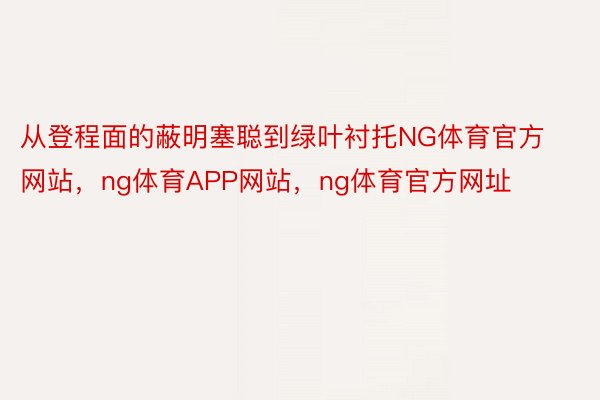 从登程面的蔽明塞聪到绿叶衬托NG体育官方网站，ng体育APP网站，ng体育官方网址